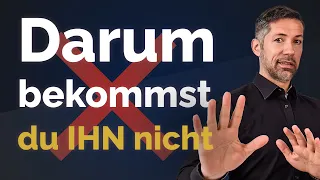 Darum bekommst du IHN nicht